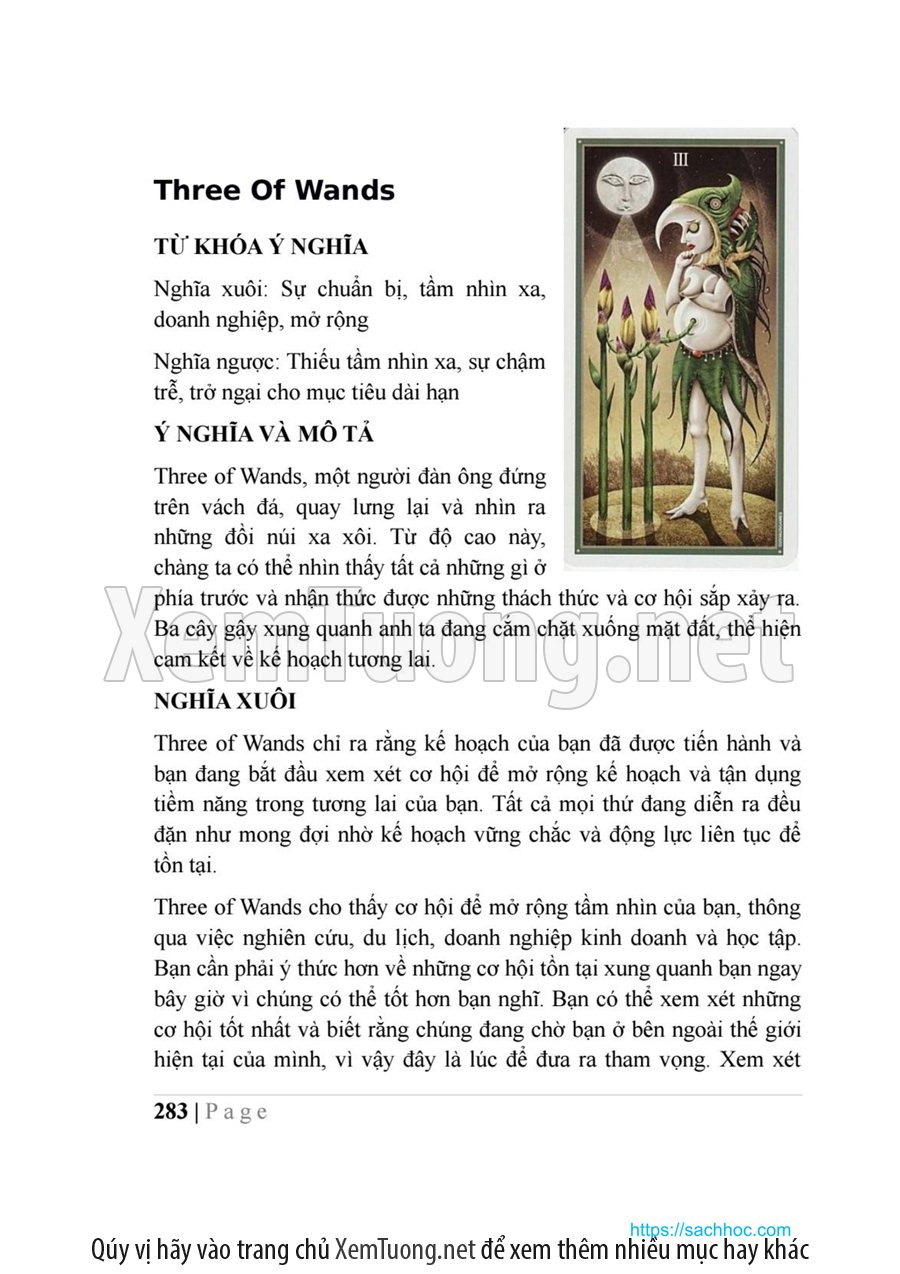 III

Three Of Wands

TỪ KHÓA Ý NGHĨA

Nghĩa xuôi: Sự chuẩn bị, tầm nhìn xa, doanh nghiệp, mở rộng

Nghĩa ngược: Thiếu tầm nhìn xa, sự chậm trễ, trở ngại cho mục tiêu dài hạn

Ý NGHĨA VÀ MÔ TẢ

Three of Wands, một người đàn ông đứng trên vách đá, quay lưng lại và nhìn ra những đồi núi xa xôi. Từ độ cao này, chàng ta có thể nhìn thấy tất cả những gì ở phía trước và nhận thức được những thách thức và cơ hội sắp xảy ra. Ba cây gậy xung quanh anh ta đang cắm chặt xuống mặt đất, thể hiện cam kết về kế hoạch tương lai.

XemTuong.net

NGHĨA XUÔI

Three of Wands chỉ ra rằng kế hoạch của bạn đã được tiến hành và bạn đang bắt đầu xem xét cơ hội để mở rộng kế hoạch và tận dụng tiềm năng trong tương lai của bạn. Tất cả mọi thứ đang diễn ra đều đặn như mong đợi nhờ kế hoạch vững chắc và động lực liên tục để tồn tại.

Three of Wands cho thấy cơ hội để mở rộng tầm nhìn của bạn, thông qua việc nghiên cứu, du lịch, doanh nghiệp kinh doanh và học tập. Bạn cần phải ý thức hơn về những cơ hội tồn tại xung quanh bạn ngay bây giờ vì chúng có thể tốt hơn bạn nghĩ. Bạn có thể xem xét những cơ hội tốt nhất và biết rằng chúng đang chờ bạn ở bên ngoài thế giới hiện tại của mình, vì vậy đây là lúc để đưa ra tham vọng. Xem xét

283 | P a g e

https://sachhoc.com

Qúy vị hãy vào trang chủ XemTuong.net để xem thêm nhiều mục hay khác